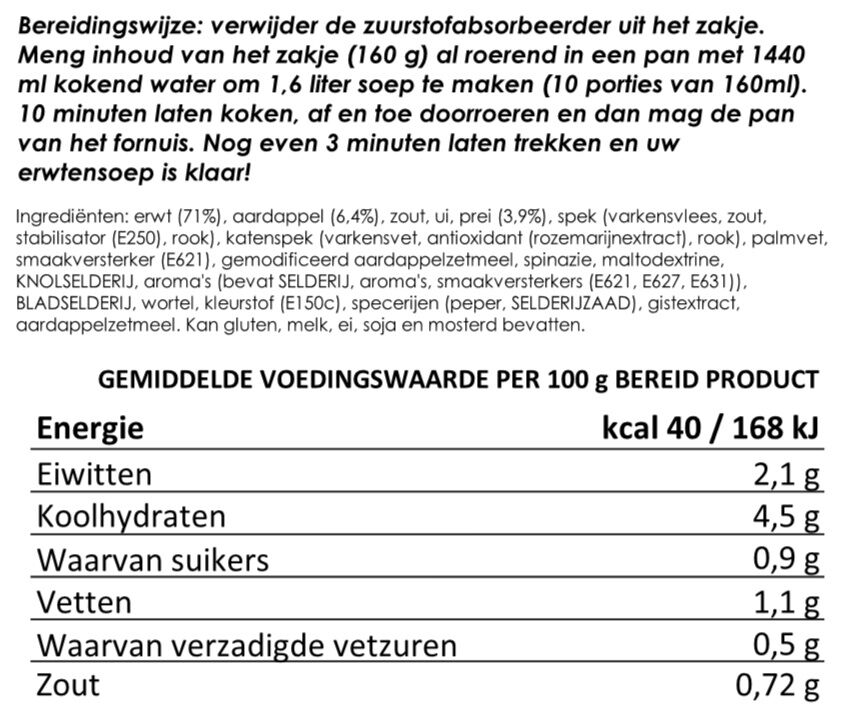 Bereidingswijze: verwijder de zuurstofabsorbeerder uit het zakje. Meng inhoud van het zakje (160 g) al roerend in een pan met 1440 ml kokend water om 1,6 liter soep te maken (10 porties van 160ml). 10 minuten laten koken, af en toe doorroeren en dan mag de pan van het fornuis. Nog even 3 minuten laten trekken en uw erwtensoep is klaar!

Ingrediënten: erwt (71%), aardappel (6,4%), zout, ui, prei (3,9%), spek (varkensvlees, zout, stabilisator (E250), rook), katenspek (varkensvet, antioxidant (rozemarijnextract), rook), palmvet, smaakversterker (E621), gemodificeerd aardappelzetmeel, spinazie, maltodextrine, KNOLSELDERIJ, aroma's (bevat SELDERIJ, aroma's, smaakversterkers (E621, E627, E631)), BLADSELDERIJ, wortel, kleurstof (E150c), specerijen (peper, SELDERIJZAAD), gistextract, aardappelzetmeel. Kan gluten, melk, ei, soja en mosterd bevatten.

GEMIDDELDE VOEDINGSWAARDE PER 100 g BEREID PRODUCT

| Energie | kcal 40 / 168 kJ |
|---|---|
| Eiwitten | 2,1 g |
| Koolhydraten | 4,5 g |
| Waarvan suikers | 0,9 g |
| Vetten | 1,1 g |
| Waarvan verzadigde vetzuren | 0,5 g |
| Zout | 0,72 g |